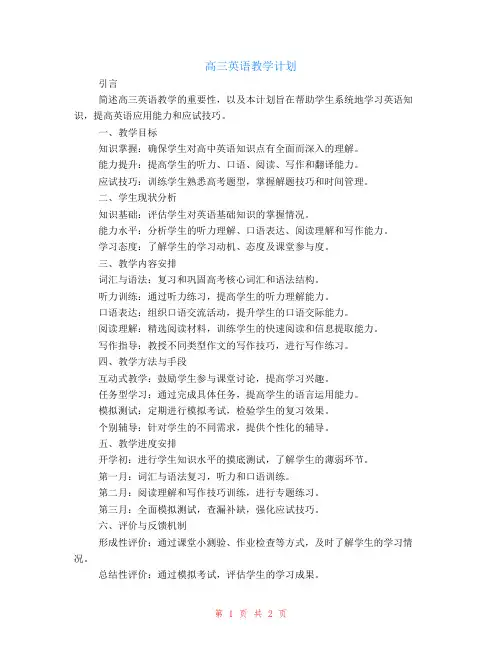 高三英语教学计划

引言

简述高三英语教学的重要性，以及本计划旨在帮助学生系统地学习英语知识，提高英语应用能力和应试技巧。

一、教学目标

知识掌握：确保学生对高中英语知识点有全面而深入的理解。

能力提升：提高学生的听力、口语、阅读、写作和翻译能力。

应试技巧：训练学生熟悉高考题型，掌握解题技巧和时间管理。

二、学生现状分析

知识基础：评估学生对英语基础知识的掌握情况。

能力水平：分析学生的听力理解、口语表达、阅读理解和写作能力。

学习态度：了解学生的学习动机、态度及课堂参与度。

三、教学内容安排

词汇与语法：复习和巩固高考核心词汇和语法结构。

听力训练：通过听力练习，提高学生的听力理解能力。

口语表达：组织口语交流活动，提升学生的口语交际能力。

阅读理解：精选阅读材料，训练学生的快速阅读和信息提取能力。

写作指导：教授不同类型作文的写作技巧，进行写作练习。

四、教学方法与手段

互动式教学：鼓励学生参与课堂讨论，提高学习兴趣。

任务型学习：通过完成具体任务，提高学生的语言运用能力。

模拟测试：定期进行模拟考试，检验学生的复习效果。

个别辅导：针对学生的不同需求，提供个性化的辅导。

五、教学进度安排

开学初：进行学生知识水平的摸底测试，了解学生的薄弱环节。

第一月：词汇与语法复习，听力和口语训练。

第二月：阅读理解和写作技巧训练，进行专题练习。

第三月：全面模拟测试，查漏补缺，强化应试技巧。

六、评价与反馈机制

形成性评价：通过课堂小测验、作业检查等方式，及时了解学生的学习情况。

总结性评价：通过模拟考试，评估学生的学习成果。

第 1 页 共 2 页